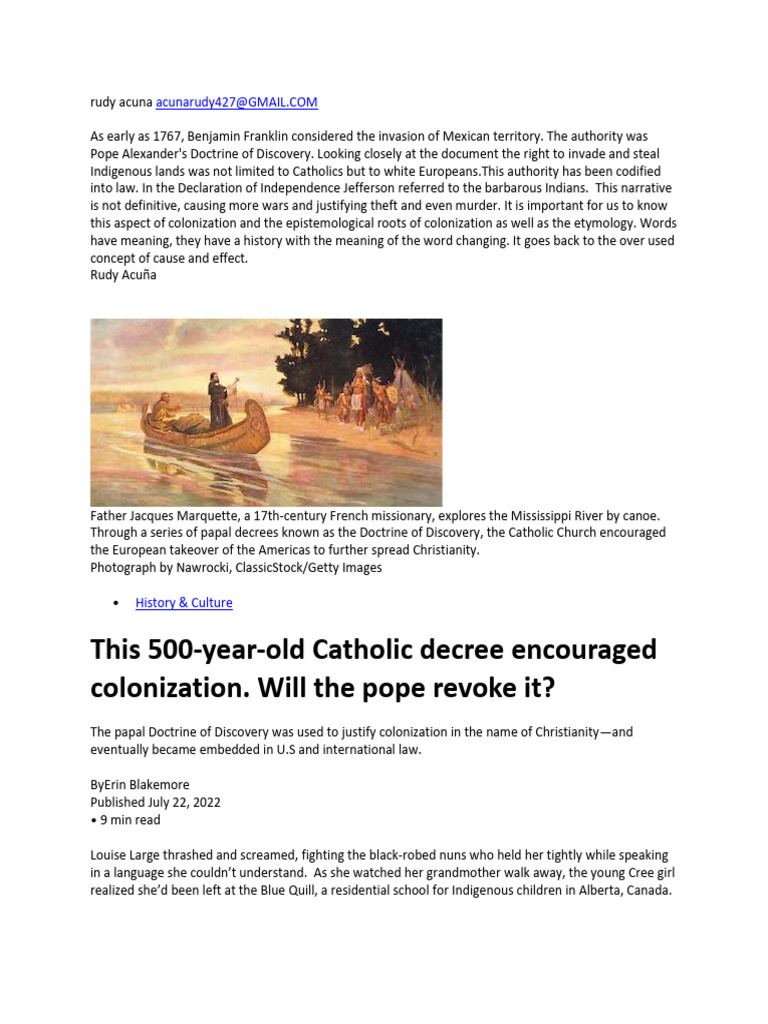 rudy acuna acunarudy427@GMAIL.COM

As early as 1767, Benjamin Franklin considered the invasion of Mexican territory. The authority was Pope Alexander's Doctrine of Discovery. Looking closely at the document the right to invade and steal Indigenous lands was not limited to Catholics but to white Europeans.This authority has been codified into law. In the Declaration of Independence Jefferson referred to the barbarous Indians. This narrative is not definitive, causing more wars and justifying theft and even murder. It is important for us to know this aspect of colonization and the epistemological roots of colonization as well as the etymology. Words have meaning, they have a history with the meaning of the word changing. It goes back to the over used concept of cause and effect.
Rudy Acuña

Father Jacques Marquette, a 17th-century French missionary, explores the Mississippi River by canoe. Through a series of papal decrees known as the Doctrine of Discovery, the Catholic Church encouraged the European takeover of the Americas to further spread Christianity.
Photograph by Nawrocki, ClassicStock/Getty Images

• History & Culture

This 500-year-old Catholic decree encouraged colonization. Will the pope revoke it?

The papal Doctrine of Discovery was used to justify colonization in the name of Christianity—and eventually became embedded in U.S and international law.

ByErin Blakemore
Published July 22, 2022
• 9 min read

Louise Large thrashed and screamed, fighting the black-robed nuns who held her tightly while speaking in a language she couldn't understand. As she watched her grandmother walk away, the young Cree girl realized she'd been left at the Blue Quill, a residential school for Indigenous children in Alberta, Canada.